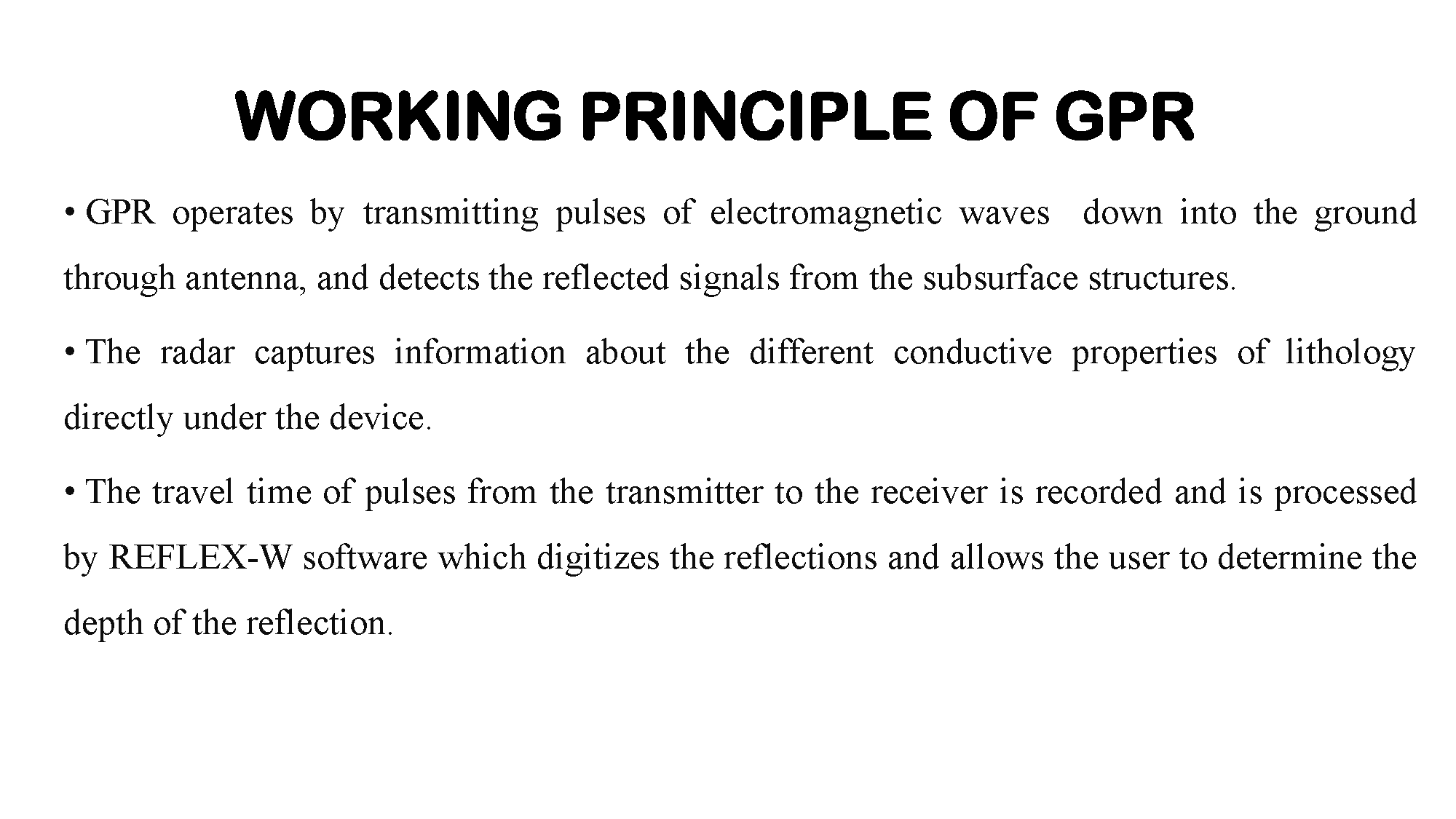 WORKING PRINCIPLE OF GPR

• GPR operates by transmitting pulses of electromagnetic waves down into the ground through antenna, and detects the reflected signals from the subsurface structures.

• The radar captures information about the different conductive properties of lithology directly under the device.

• The travel time of pulses from the transmitter to the receiver is recorded and is processed by REFLEX-W software which digitizes the reflections and allows the user to determine the depth of the reflection.